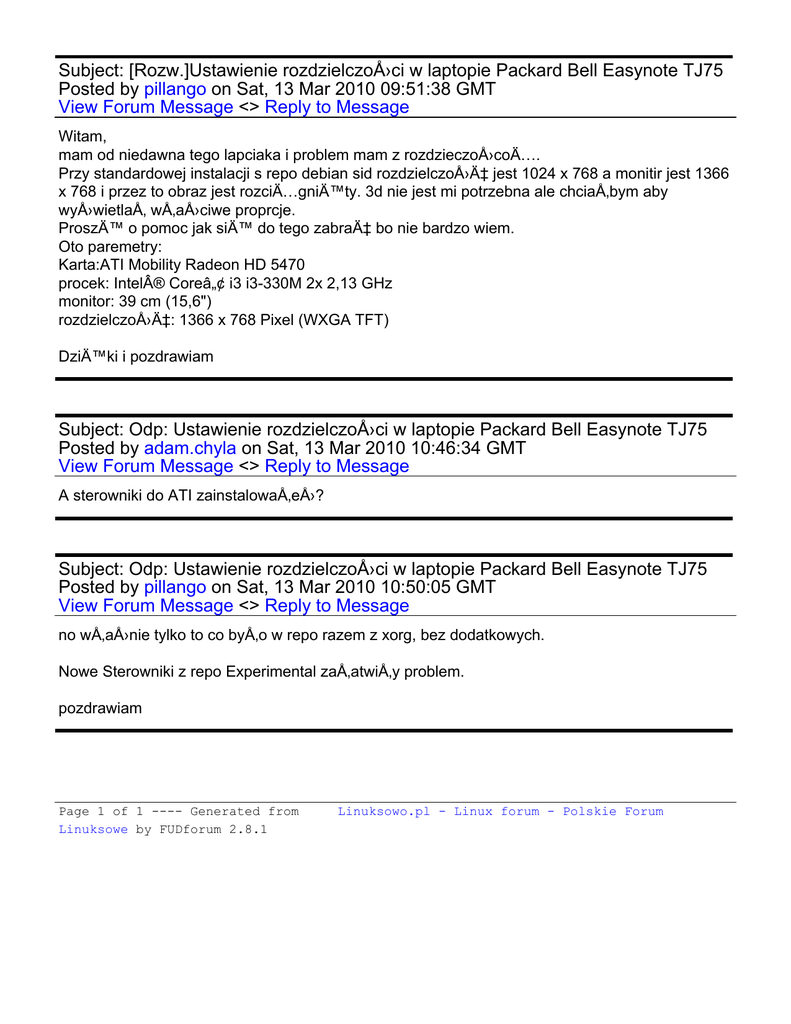 Subject: [Rozw.]Ustawienie rozdzielczoÅ›ci w laptopie Packard Bell Easynote TJ75
Posted by pillango on Sat, 13 Mar 2010 09:51:38 GMT
View Forum Message <> Reply to Message

Witam,
mam od niedawna tego lapciaka i problem mam z rozdzieczoÅ›coÄ….
Przy standardowej instalacji s repo debian sid rozdzielczoÅ›Ä‡ jest 1024 x 768 a monitir jest 1366 x 768 i przez to obraz jest rozciÄ…gniÄ™ty. 3d nie jest mi potrzebna ale chciaÅ‚bym aby wyÅ›wietlaÅ‚ wÅ‚aÅ›ciwe proprcje.
ProszÄ™ o pomoc jak siÄ™ do tego zabraÄ‡ bo nie bardzo wiem.
Oto paremetry:
Karta:ATI Mobility Radeon HD 5470
procek: IntelÂ® Coreâ„¢ i3 i3-330M 2x 2,13 GHz
monitor: 39 cm (15,6")
rozdzielczoÅ›Ä‡: 1366 x 768 Pixel (WXGA TFT)

DziÄ™ki i pozdrawiam

Subject: Odp: Ustawienie rozdzielczoÅ›ci w laptopie Packard Bell Easynote TJ75
Posted by adam.chyla on Sat, 13 Mar 2010 10:46:34 GMT
View Forum Message <> Reply to Message

A sterowniki do ATI zainstalowaÅ‚eÅ›?

Subject: Odp: Ustawienie rozdzielczoÅ›ci w laptopie Packard Bell Easynote TJ75
Posted by pillango on Sat, 13 Mar 2010 10:50:05 GMT
View Forum Message <> Reply to Message

no wÅ‚aÅ›nie tylko to co byÅ‚o w repo razem z xorg, bez dodatkowych.

Nowe Sterowniki z repo Experimental zaÅ‚atwiÅ‚y problem.

pozdrawiam

Page 1 of 1 ---- Generated from Linuksowo.pl - Linux forum - Polskie Forum Linuksowe by FUDforum 2.8.1